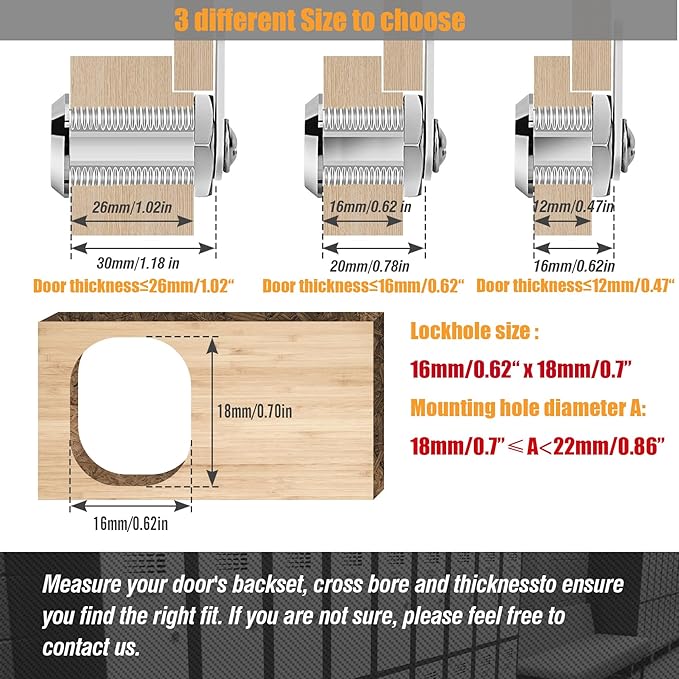 3 different Size to choose

26mm/1.02in

30mm/1.18 in

Door thickness≤26mm/1.02“

16mm/0.62 in

20mm/0.78in

Door thickness≤16mm/0.62“

12mm/0.47in

16mm/0.62in

Door thickness≤12mm/0.47“

18mm/0.70in

16mm/0.62in

Lockhole size :

16mm/0.62“ x 18mm/0.7”

Mounting hole diameter A:

18mm/0.7”≤A<22mm/0.86”

Measure your door's backset, cross bore and thicknessto ensure you find the right fit. If you are not sure, please feel free to contact us.